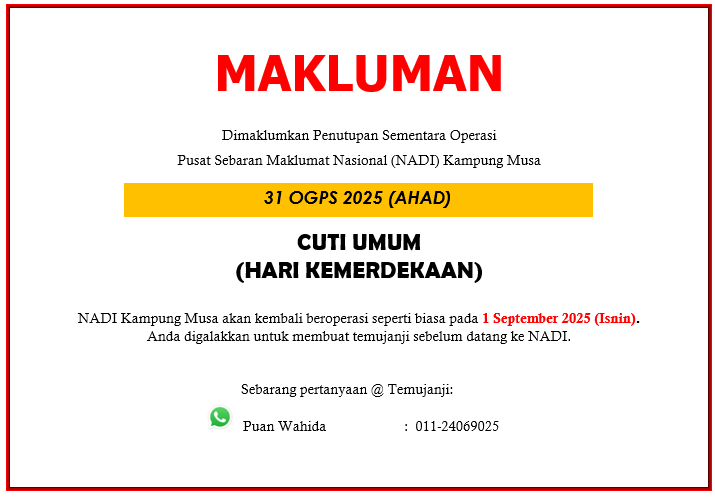 MAKLUMAN

Dimaklumkan Penutupan Sementara Operasi

Pusat Sebaran Maklumat Nasional (NADI) Kampung Musa

31 OGPS 2025 (AHAD)

CUTI UMUM
(HARI KEMERDEKAAN)

NADI Kampung Musa akan kembali beroperasi seperti biasa pada 1 September 2025 (Isnin). Anda digalakkan untuk membuat temujanji sebelum datang ke NADI.

Sebarang pertanyaan @ Temujanji:

Puan Wahida : 011-24069025